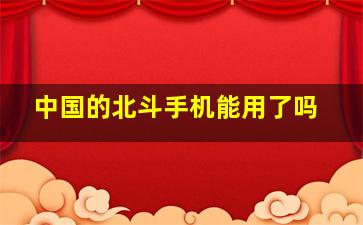 中国的北斗手机能用了吗